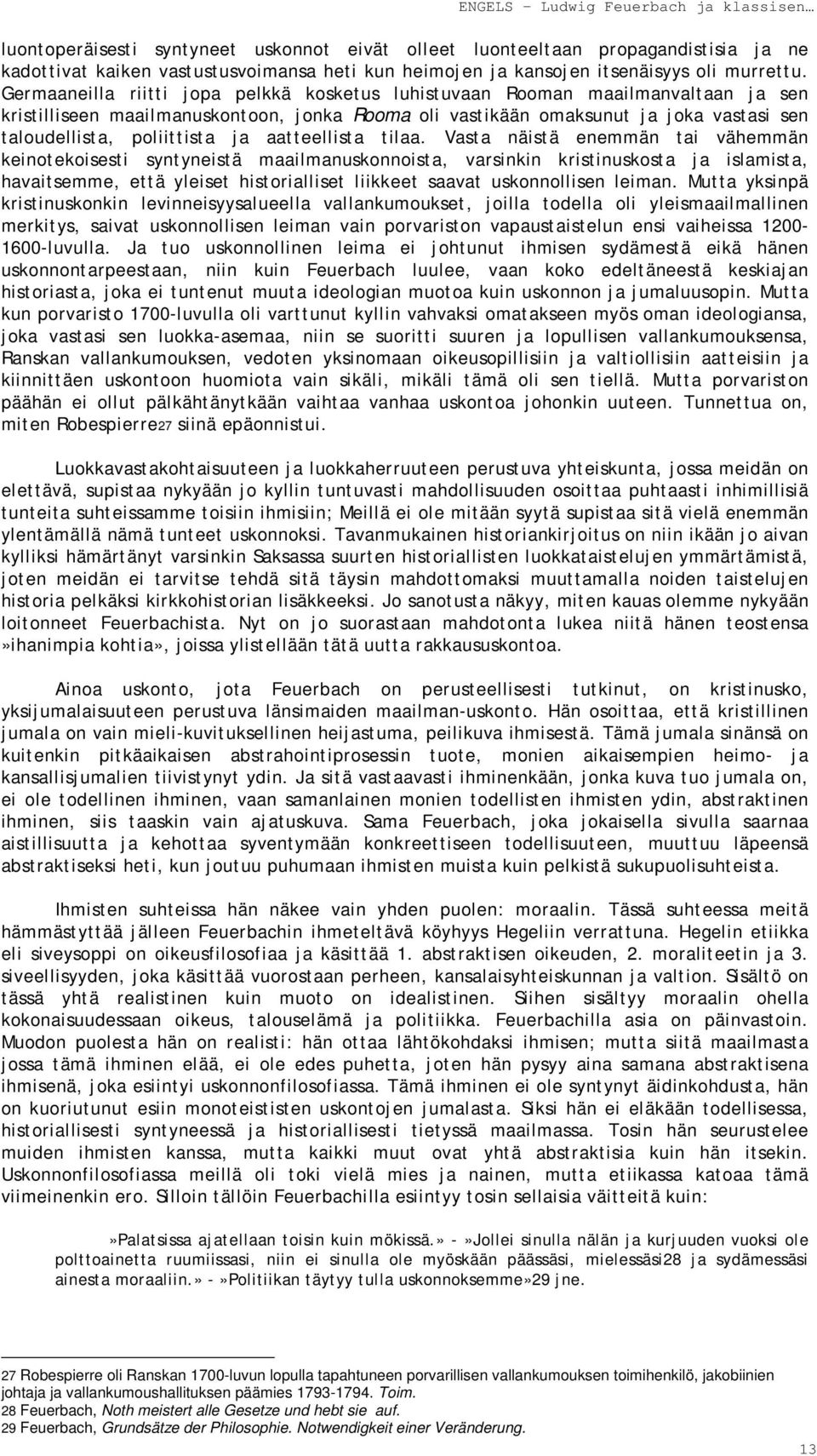 ENGELS – Ludwig Feuerbach ja klassisen…

luontoperäisesti syntyneet uskonnot eivät olleet luonteeltaan propagandistisia ja ne kadottivat kaiken vastustusvoimansa heti kun heimojen ja kansojen itsenäisyys oli murrettu. Germaaneilla riitti jopa pelkkä kosketus luhistuvaan Rooman maailmanvaltaan ja sen kristilliseen maailmanuskontoon, jonka Rooma oli vastikään omaksunut ja joka vastasi sen taloudellista, poliittista ja aatteellista tilaa. Vasta näistä enemmän tai vähemmän keinotekoisesti syntyneistä maailmanuskonnoista, varsinkin kristinuskosta ja islamista, havaitsemme, että yleiset historialliset liikkeet saavat uskonnollisen leiman. Mutta yksinpä kristinuskonkin levinneisyysalueella vallankumoukset, joilla todella oli yleismaailmallinen merkitys, saivat uskonnollisen leiman vain porvariston vapaustaistelun ensi vaiheissa 1200-1600-luvulla. Ja tuo uskonnollinen leima ei johtunut ihmisen sydämestä eikä hänen uskonnontarpeestaan, niin kuin Feuerbach luulee, vaan koko edeltäneestä keskiajan historiasta, joka ei tuntenut muuta ideologian muotoa kuin uskonnon ja jumaluusopin. Mutta kun porvaristo 1700-luvulla oli varttunut kyllin vahvaksi omatakseen myös oman ideologiansa, joka vastasi sen luokka-asemaa, niin se suoritti suuren ja lopullisen vallankumouksensa, Ranskan vallankumouksen, vedoten yksinomaan oikeusopillisiin ja valtiollisiin aatteisiin ja kiinnittäen uskontoon huomiota vain sikäli, mikäli tämä oli sen tiellä. Mutta porvariston päähän ei ollut pälkähtänytkään vaihtaa vanhaa uskontoa johonkin uuteen. Tunnettua on, miten Robespierre27 siinä epäonnistui.

Luokkavastakohtaisuuteen ja luokkaherruuteen perustuva yhteiskunta, jossa meidän on elettävä, supistaa nykyään jo kyllin tuntuvasti mahdollisuuden osoittaa puhtaasti inhimillisiä tunteita suhteissamme toisiin ihmisiin; Meillä ei ole mitään syytä supistaa sitä vielä enemmän ylentämällä nämä tunteet uskonnoksi. Tavanmukainen historiankirjoitus on niin ikään jo aivan kylliksi hämärtänyt varsinkin Saksassa suurten historiallisten luokkataistelujen ymmärtämistä, joten meidän ei tarvitse tehdä sitä täysin mahdottomaksi muuttamalla noiden taistelujen historia pelkäksi kirkkohistorian lisäkkeeksi. Jo sanotusta näkyy, miten kauas olemme nykyään loitonneet Feuerbachista. Nyt on jo suorastaan mahdotonta lukea niitä hänen teostensa »ihanimpia kohtia», joissa ylistellään tätä uutta rakkaususkontoa.

Ainoa uskonto, jota Feuerbach on perusteellisesti tutkinut, on kristinusko, yksijumalaisuuteen perustuva länsimaiden maailman-uskonto. Hän osoittaa, että kristillinen jumala on vain mieli-kuvituksellinen heijastuma, peilikuva ihmisestä. Tämä jumala sinänsä on kuitenkin pitkäaikaisen abstrahointiprosessin tuote, monien aikaisempien heimo- ja kansallisjumalien tiivistynyt ydin. Ja sitä vastaavasti ihminenkään, jonka kuva tuo jumala on, ei ole todellinen ihminen, vaan samanlainen monien todellisten ihmisten ydin, abstraktinen ihminen, siis taaskin vain ajatuskuva. Sama Feuerbach, joka jokaisella sivulla saarnaa aistillisuutta ja kehottaa syventymään konkreettiseen todellisuuteen, muuttuu läpeensä abstraktiseksi heti, kun joutuu puhumaan ihmisten muista kuin pelkistä sukupuolisuhteista.

Ihmisten suhteissa hän näkee vain yhden puolen: moraalin. Tässä suhteessa meitä hämmästyttää jälleen Feuerbachin ihmeteltävä köyhyys Hegeliin verrattuna. Hegelin etiikka eli siveysoppi on oikeusfilosofiaa ja käsittää 1. abstraktisen oikeuden, 2. moraliteetin ja 3. siveellisyyden, joka käsittää vuorostaan perheen, kansalaisyhteiskunnan ja valtion. Sisältö on tässä yhtä realistinen kuin muoto on idealistinen. Siihen sisältyy moraalin ohella kokonaisuudessaan oikeus, talouselämä ja politiikka. Feuerbachilla asia on päinvastoin. Muodon puolesta hän on realisti: hän ottaa lähtökohdaksi ihmisen; mutta siitä maailmasta jossa tämä ihminen elää, ei ole edes puhetta, joten hän pysyy aina samana abstraktisena ihmisenä, joka esiintyi uskonnonfilosofiassa. Tämä ihminen ei ole syntynyt äidinkohdusta, hän on kuoriutunut esiin monoteististen uskontojen jumalasta. Siksi hän ei eläkään todellisessa, historiallisesti syntyneessä ja historiallisesti tietyssä maailmassa. Tosin hän seurustelee muiden ihmisten kanssa, mutta kaikki muut ovat yhtä abstraktisia kuin hän itsekin. Uskonnonfilosofiassa meillä oli toki vielä mies ja nainen, mutta etiikassa katoaa tämä viimeinenkin ero. Silloin tällöin Feuerbachilla esiintyy tosin sellaisia väitteitä kuin:

»Palatsissa ajatellaan toisin kuin mökissä.» - »Jollei sinulla nälän ja kurjuuden vuoksi ole polttoainetta ruumiissasi, niin ei sinulla ole myöskään päässäsi, mielessäsi28 ja sydämessäsi ainesta moraaliin.» - »Politiikan täytyy tulla uskonnoksemme»29 jne.

27 Robespierre oli Ranskan 1700-luvun lopulla tapahtuneen porvarillisen vallankumouksen toimihenkilö, jakobiinien johtaja ja vallankumoushallituksen päämies 1793-1794. Toim.
28 Feuerbach, Noth meistert alle Gesetze und hebt sie auf.
29 Feuerbach, Grundsätze der Philosophie. Notwendigkeit einer Veränderung.

13